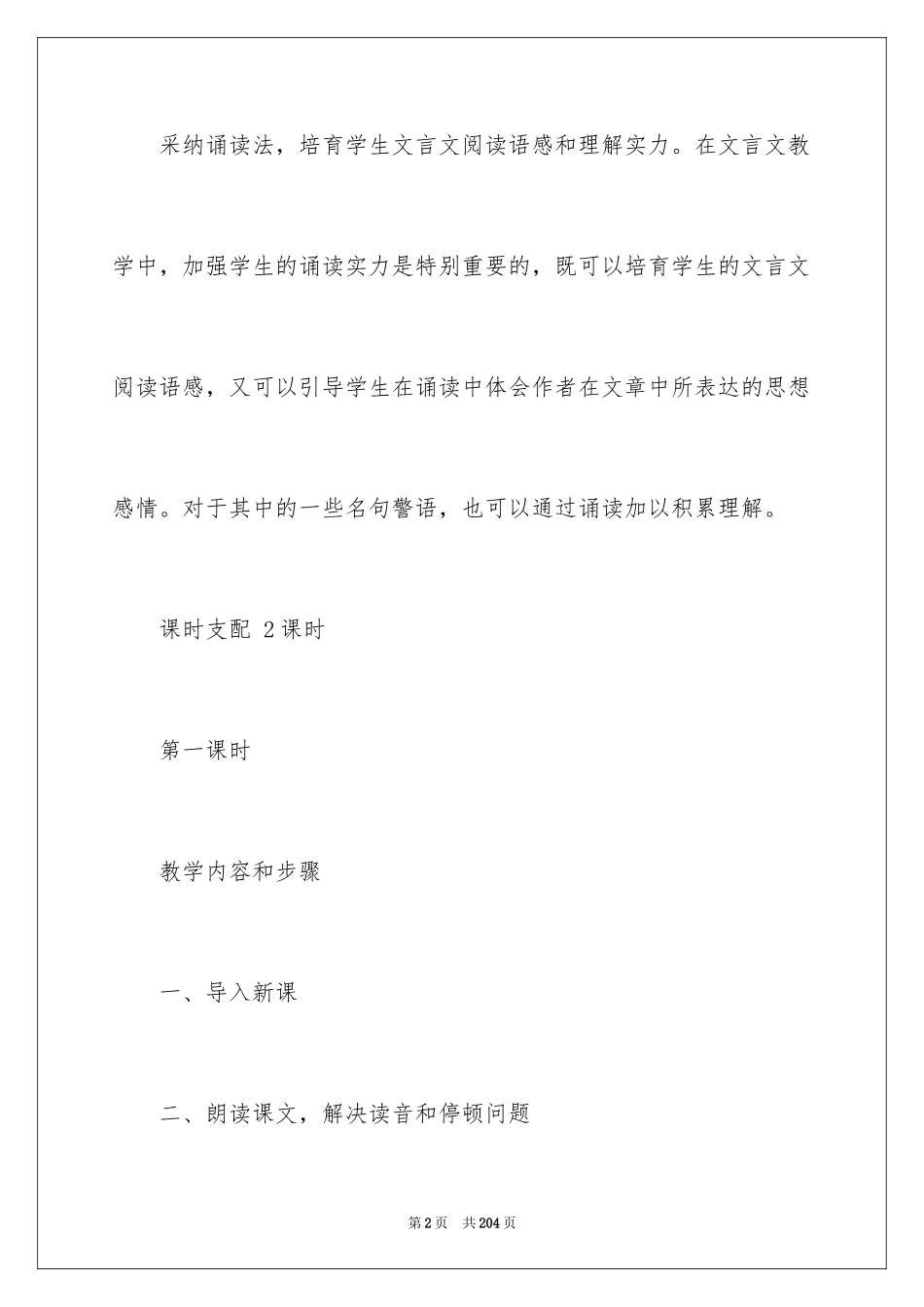 采纳诵读法，培育学生文言文阅读语感和理解实力。在文言文教学中，加强学生的诵读实力是特别重要的，既可以培育学生的文言文阅读语感，又可以引导学生在诵读中体会作者在文章中所表达的思想感情。对于其中的一些名句警语，也可以通过诵读加以积累理解。

课时支配 2课时

第一课时

教学内容和步骤

一、导入新课

二、朗读课文，解决读音和停顿问题

第2页 共204页